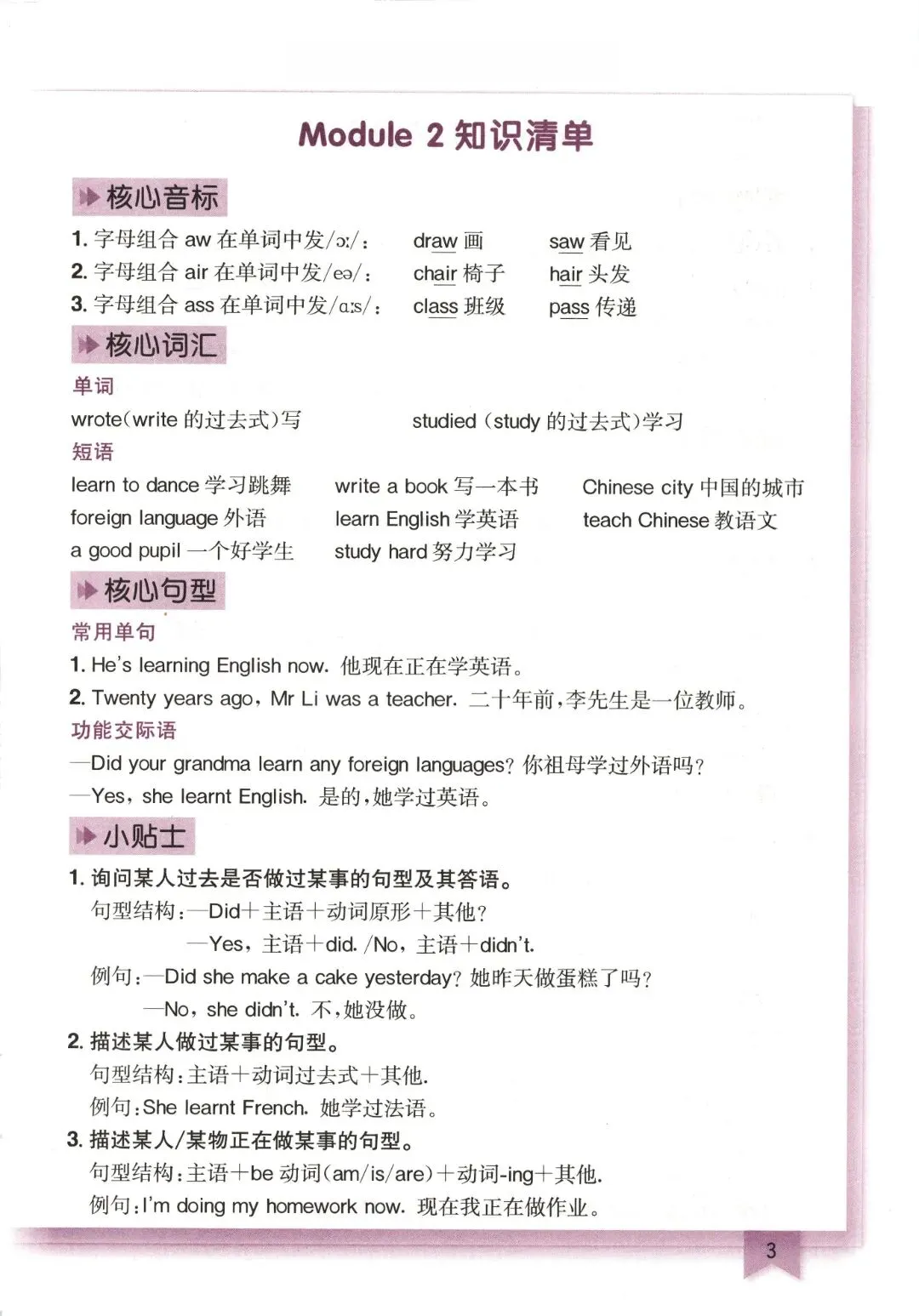 Module 2 知识清单

核心音标

1. 字母组合 aw 在单词中发/ɔː/：　draw 画　saw 看见
2. 字母组合 air 在单词中发/eə/：　chair 椅子　hair 头发
3. 字母组合 ass 在单词中发/ɑːs/：　class 班级　pass 传递

核心词汇

单词

wrote(write 的过去式)写　studied (study 的过去式)学习

短语

learn to dance 学习跳舞　write a book 写一本书　Chinese city 中国的城市
foreign language 外语　learn English 学英语　teach Chinese 教语文
a good pupil 一个好学生　study hard 努力学习

核心句型

常用单句

1. He's learning English now. 他现在正在学英语。
2. Twenty years ago, Mr Li was a teacher. 二十年前，李先生是一位教师。

功能交际语

—Did your grandma learn any foreign languages? 你祖母学过外语吗?
—Yes, she learnt English. 是的，她学过英语。

小贴士

1. 询问某人过去是否做过某事的句型及其答语。
句型结构：—Did＋主语＋动词原形＋其他?
—Yes, 主语＋did. /No, 主语＋didn't.
例句：—Did she make a cake yesterday? 她昨天做蛋糕了吗?
—No, she didn't. 不，她没做。

2. 描述某人做过某事的句型。
句型结构：主语＋动词过去式＋其他.
例句：She learnt French. 她学过法语。

3. 描述某人/某物正在做某事的句型。
句型结构：主语＋be 动词(am/is/are)＋动词-ing＋其他.
例句：I'm doing my homework now. 现在我正在做作业。

3